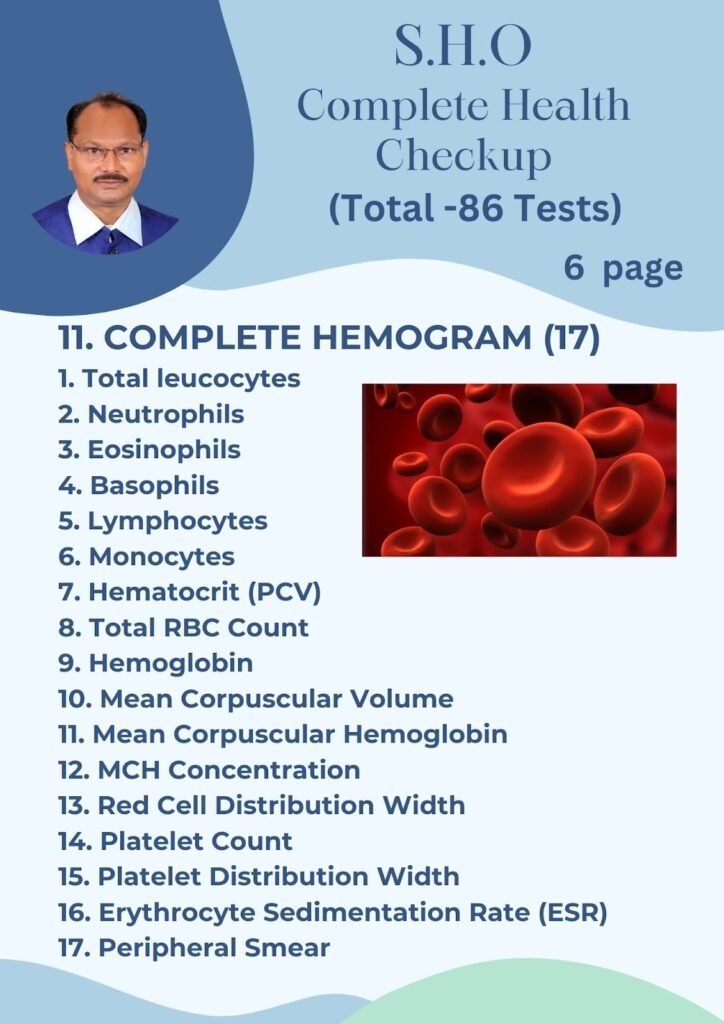 S.H.O
Complete Health Checkup
(Total -86 Tests)

6 page

11. COMPLETE HEMOGRAM (17)
1. Total leucocytes
2. Neutrophils
3. Eosinophils
4. Basophils
5. Lymphocytes
6. Monocytes
7. Hematocrit (PCV)
8. Total RBC Count
9. Hemoglobin
10. Mean Corpuscular Volume
11. Mean Corpuscular Hemoglobin
12. MCH Concentration
13. Red Cell Distribution Width
14. Platelet Count
15. Platelet Distribution Width
16. Erythrocyte Sedimentation Rate (ESR)
17. Peripheral Smear